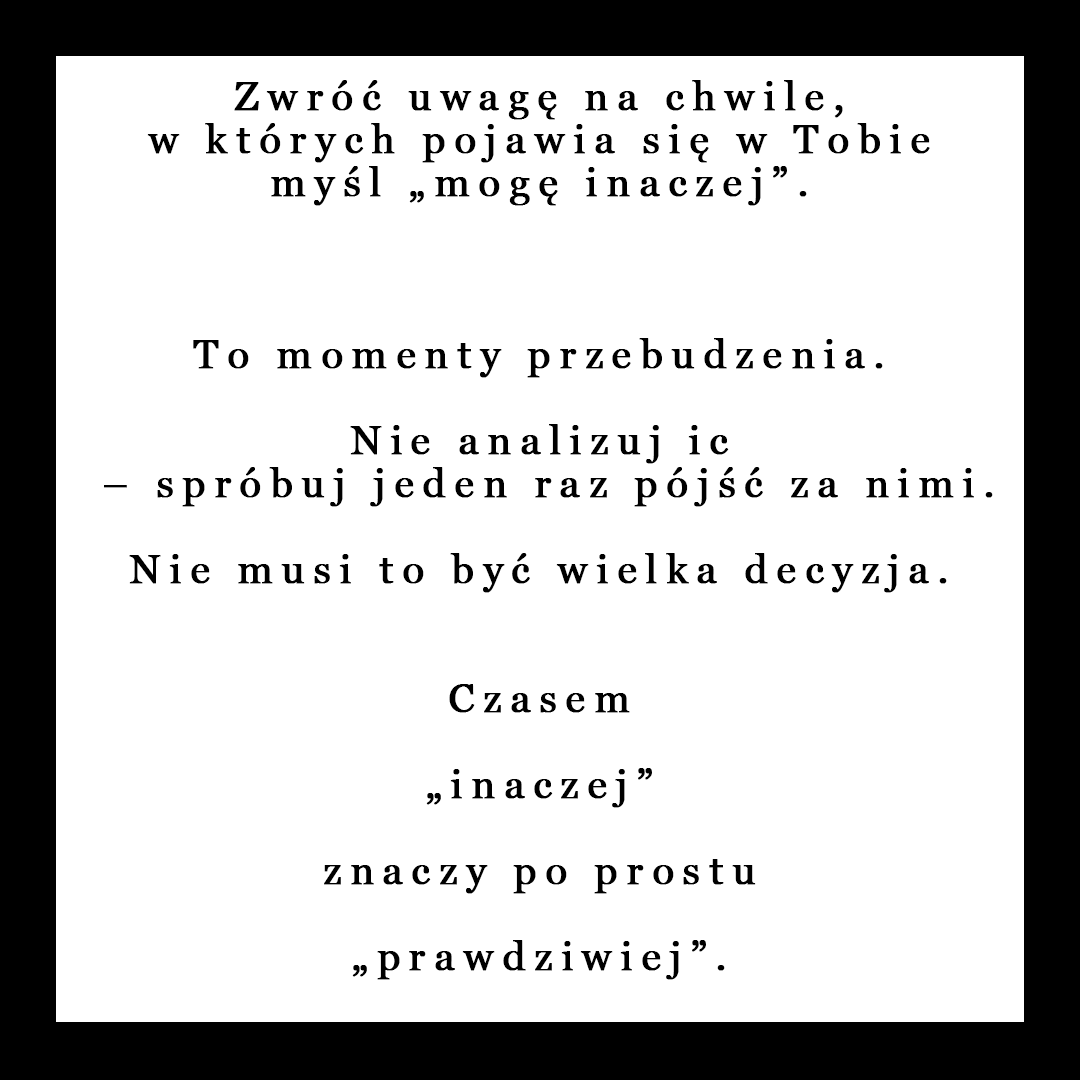 Zwróć uwagę na chwile, w których pojawia się w Tobie myśl „mogę inaczej”.

To momenty przebudzenia.

Nie analizuj ic – spróbuj jeden raz pójść za nimi.

Nie musi to być wielka decyzja.

Czasem

„inaczej”

znaczy po prostu

„prawdziwiej”.